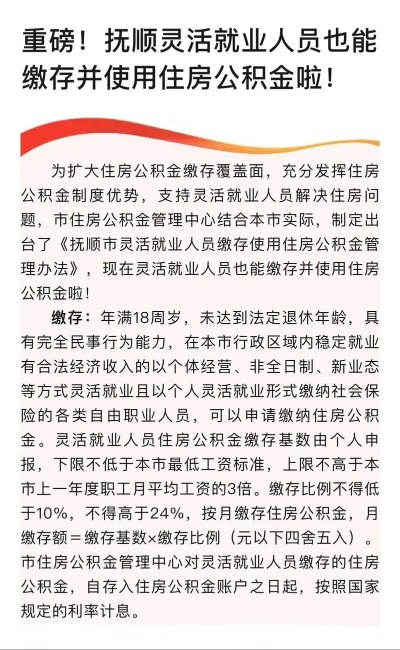 重磅！抚顺灵活就业人员也能缴存并使用住房公积金啦！

为扩大住房公积金缴存覆盖面，充分发挥住房公积金制度优势，支持灵活就业人员解决住房问题，市住房公积金管理中心结合本市实际，制定出台了《抚顺市灵活就业人员缴存使用住房公积金管理办法》，现在灵活就业人员也能缴存并使用住房公积金啦！

缴存：年满18周岁，未达到法定退休年龄，具有完全民事行为能力，在本市行政区域内稳定就业有合法经济收入的以个体经营、非全日制、新业态等方式灵活就业且以个人灵活就业形式缴纳社会保险的各类自由职业人员，可以申请缴纳住房公积金。灵活就业人员住房公积金缴存基数由个人申报，下限不低于本市最低工资标准，上限不高于本市上一年度职工月平均工资的3倍。缴存比例不得低于10%，不得高于24%，按月缴存住房公积金，月缴存额＝缴存基数×缴存比例（元以下四舍五入）。市住房公积金管理中心对灵活就业人员缴存的住房公积金，自存入住房公积金账户之日起，按照国家规定的利率计息。